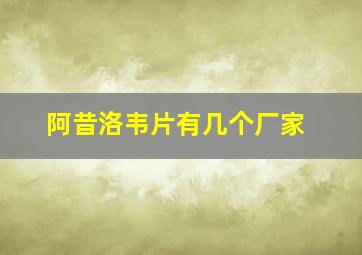 阿昔洛韦片有几个厂家